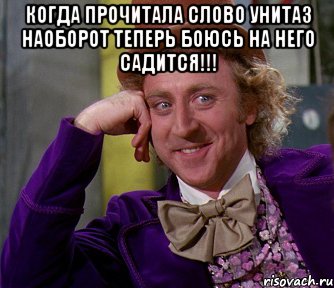 КОГДА ПРОЧИТАЛА СЛОВО УНИТАЗ НАОБОРОТ ТЕПЕРЬ БОЮСЬ НА НЕГО САДИТСЯ!!!

risovach.ru